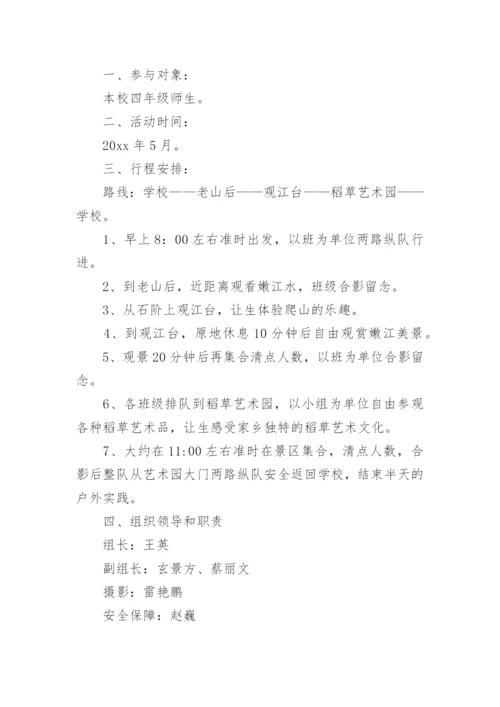 一、参与对象：

本校四年级师生。

二、活动时间：

20xx 年 5 月。

三、行程安排：

路线：学校——老山后——观江台——稻草艺术园——学校。

1、早上 8：00 左右准时出发，以班为单位两路纵队行进。

2、到老山后，近距离观看嫩江水，班级合影留念。

3、从石阶上观江台，让生体验爬山的乐趣。

4、到观江台，原地休息 10 分钟后自由观赏嫩江美景。

5、观景 20 分钟后再集合清点人数，以班为单位合影留念。

6、各班级排队到稻草艺术园，以小组为单位自由参观各种稻草艺术品，让生感受家乡独特的稻草艺术文化。

7、大约在 11:00 左右准时在景区集合，清点人数，合影后整队从艺术园大门两路纵队安全返回学校，结束半天的户外实践。

四、组织领导和职责

组长：王英

副组长：玄景方、蔡丽文

摄影：雷艳鹏

安全保障：赵巍